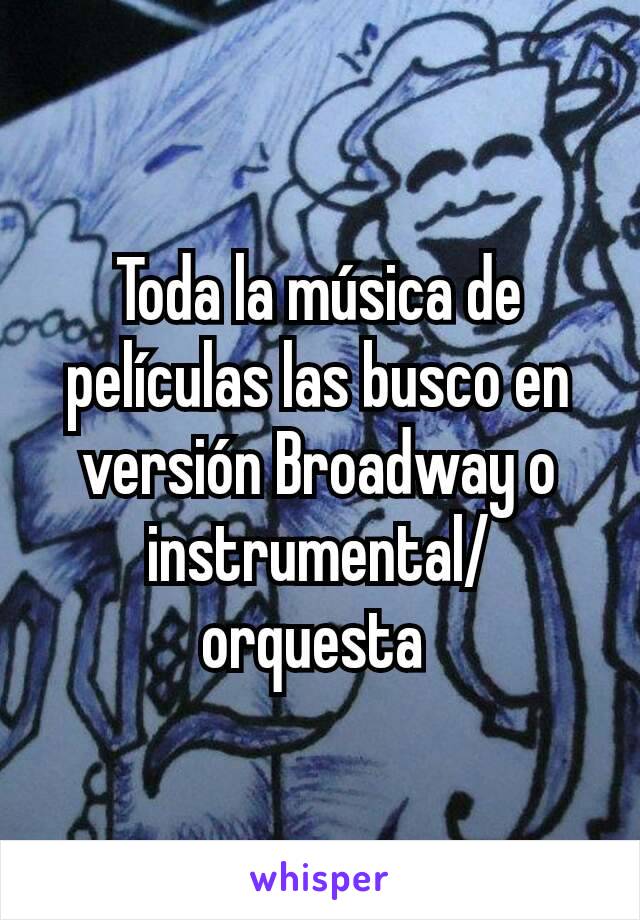 Toda la música de películas las busco en versión Broadway o instrumental/ orquesta

whisper